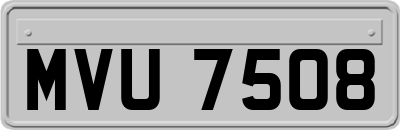 MVU 7508